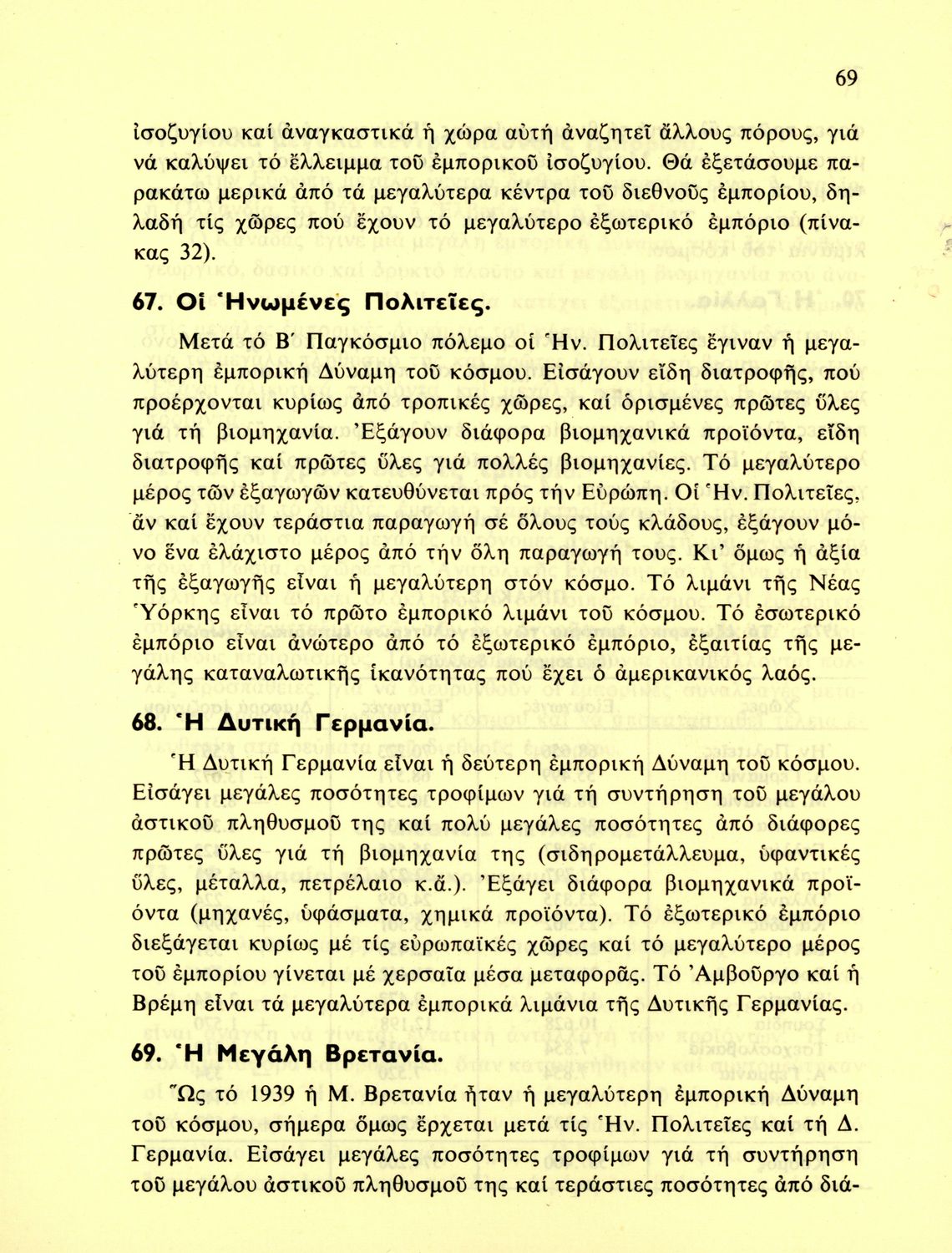 69

ἰσοζυγίου καί ἀναγκαστικά ἡ χώρα αὐτή ἀναζητεῖ ἄλλους πόρους, γιά νά καλύψει τό ἔλλειμμα τοῦ ἐμπορικοῦ ἰσοζυγίου. Θά ἐξετάσουμε παρακάτω μερικά ἀπό τά μεγαλύτερα κέντρα τοῦ διεθνοῦς ἐμπορίου, δηλαδή τίς χῶρες πού ἔχουν τό μεγαλύτερο ἐξωτερικό ἐμπόριο (πίνακας 32).

67. Οἱ Ἡνωμένες Πολιτεῖες.

Μετά τό Β΄ Παγκόσμιο πόλεμο οἱ Ἡν. Πολιτεῖες ἔγιναν ἡ μεγαλύτερη ἐμπορική Δύναμη τοῦ κόσμου. Εἰσάγουν εἴδη διατροφῆς, πού προέρχονται κυρίως ἀπό τροπικές χῶρες, καί ὁρισμένες πρῶτες ὕλες γιά τή βιομηχανία. Ἐξάγουν διάφορα βιομηχανικά προϊόντα, εἴδη διατροφῆς καί πρῶτες ὕλες γιά πολλές βιομηχανίες. Τό μεγαλύτερο μέρος τῶν ἐξαγωγῶν κατευθύνεται πρός τήν Εὐρώπη. Οἱ Ἡν. Πολιτεῖες, ἄν καί ἔχουν τεράστια παραγωγή σέ ὅλους τούς κλάδους, ἐξάγουν μόνο ἕνα ἐλάχιστο μέρος ἀπό τήν ὅλη παραγωγή τους. Κι' ὅμως ἡ ἀξία τῆς ἐξαγωγῆς εἶναι ἡ μεγαλύτερη στόν κόσμο. Τό λιμάνι τῆς Νέας Ὑόρκης εἶναι τό πρῶτο ἐμπορικό λιμάνι τοῦ κόσμου. Τό ἐσωτερικό ἐμπόριο εἶναι ἀνώτερο ἀπό τό ἐξωτερικό ἐμπόριο, ἐξαιτίας τῆς μεγάλης καταναλωτικῆς ἱκανότητας πού ἔχει ὁ ἀμερικανικός λαός.

68. Ἡ Δυτική Γερμανία.

Ἡ Δυτική Γερμανία εἶναι ἡ δεύτερη ἐμπορική Δύναμη τοῦ κόσμου. Εἰσάγει μεγάλες ποσότητες τροφίμων γιά τή συντήρηση τοῦ μεγάλου ἀστικοῦ πληθυσμοῦ της καί πολύ μεγάλες ποσότητες ἀπό διάφορες πρῶτες ὕλες γιά τή βιομηχανία της (σιδηρομετάλλευμα, ὑφαντικές ὕλες, μέταλλα, πετρέλαιο κ.ἄ.). Ἐξάγει διάφορα βιομηχανικά προϊόντα (μηχανές, ὑφάσματα, χημικά προϊόντα). Τό ἐξωτερικό ἐμπόριο διεξάγεται κυρίως μέ τίς εὐρωπαϊκές χῶρες καί τό μεγαλύτερο μέρος τοῦ ἐμπορίου γίνεται μέ χερσαῖα μέσα μεταφορᾶς. Τό Ἀμβοῦργο καί ἡ Βρέμη εἶναι τά μεγαλύτερα ἐμπορικά λιμάνια τῆς Δυτικῆς Γερμανίας.

69. Ἡ Μεγάλη Βρετανία.

Ὥς τό 1939 ἡ Μ. Βρετανία ἦταν ἡ μεγαλύτερη ἐμπορική Δύναμη τοῦ κόσμου, σήμερα ὅμως ἔρχεται μετά τίς Ἡν. Πολιτεῖες καί τή Δ. Γερμανία. Εἰσάγει μεγάλες ποσότητες τροφίμων γιά τή συντήρηση τοῦ μεγάλου ἀστικοῦ πληθυσμοῦ της καί τεράστιες ποσότητες ἀπό διά-